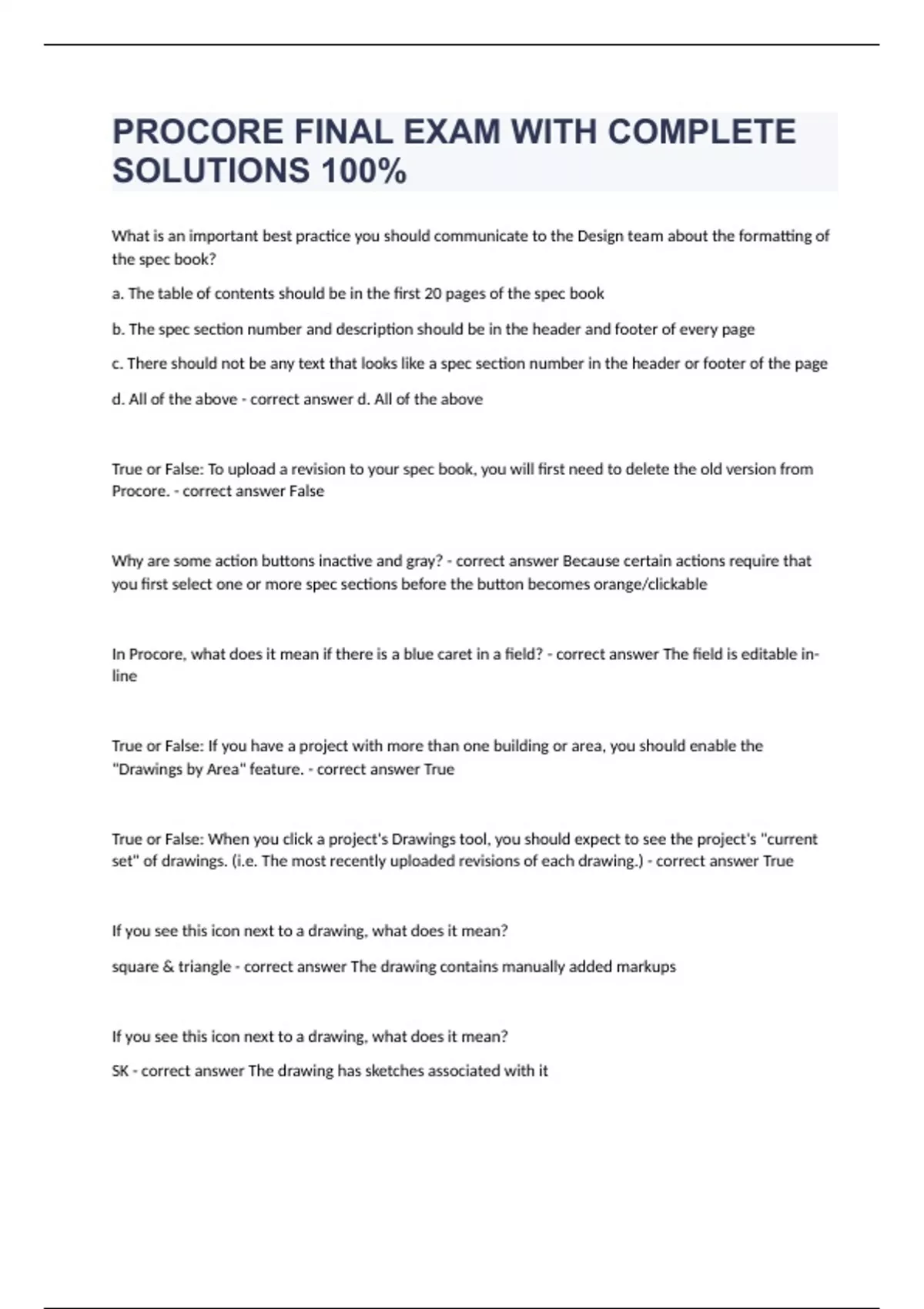 PROCORE FINAL EXAM WITH COMPLETE SOLUTIONS 100%

What is an important best practice you should communicate to the Design team about the formatting of the spec book?

a. The table of contents should be in the first 20 pages of the spec book

b. The spec section number and description should be in the header and footer of every page

c. There should not be any text that looks like a spec section number in the header or footer of the page

d. All of the above - correct answer d. All of the above

True or False: To upload a revision to your spec book, you will first need to delete the old version from Procore. - correct answer False

Why are some action buttons inactive and gray? - correct answer Because certain actions require that you first select one or more spec sections before the button becomes orange/clickable

In Procore, what does it mean if there is a blue caret in a field? - correct answer The field is editable in-line

True or False: If you have a project with more than one building or area, you should enable the "Drawings by Area" feature. - correct answer True

True or False: When you click a project's Drawings tool, you should expect to see the project's "current set" of drawings. (i.e. The most recently uploaded revisions of each drawing.) - correct answer True

If you see this icon next to a drawing, what does it mean?

square & triangle - correct answer The drawing contains manually added markups

If you see this icon next to a drawing, what does it mean?

SK - correct answer The drawing has sketches associated with it